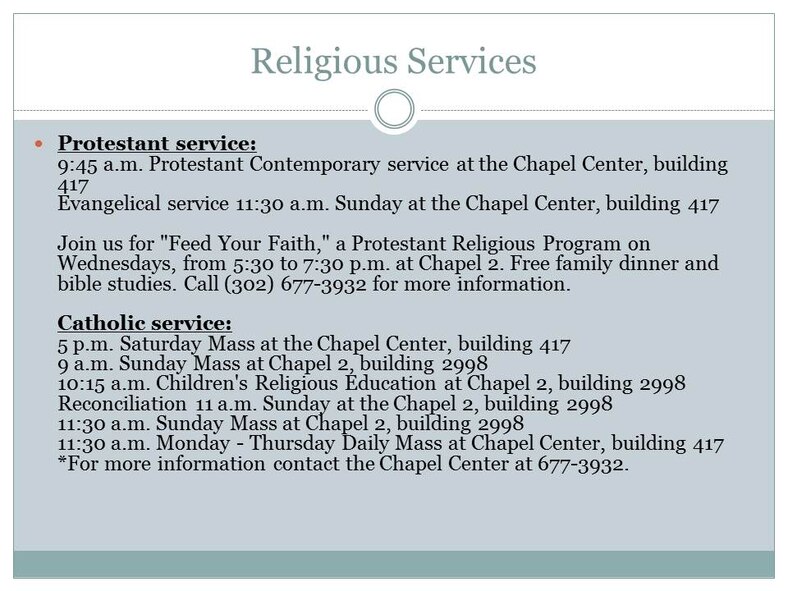 Religious Services

Protestant service:
9:45 a.m. Protestant Contemporary service at the Chapel Center, building 417
Evangelical service 11:30 a.m. Sunday at the Chapel Center, building 417

Join us for "Feed Your Faith," a Protestant Religious Program on Wednesdays, from 5:30 to 7:30 p.m. at Chapel 2. Free family dinner and bible studies. Call (302) 677-3932 for more information.

Catholic service:
5 p.m. Saturday Mass at the Chapel Center, building 417
9 a.m. Sunday Mass at Chapel 2, building 2998
10:15 a.m. Children's Religious Education at Chapel 2, building 2998
Reconciliation 11 a.m. Sunday at the Chapel 2, building 2998
11:30 a.m. Sunday Mass at Chapel 2, building 2998
11:30 a.m. Monday - Thursday Daily Mass at Chapel Center, building 417
*For more information contact the Chapel Center at 677-3932.